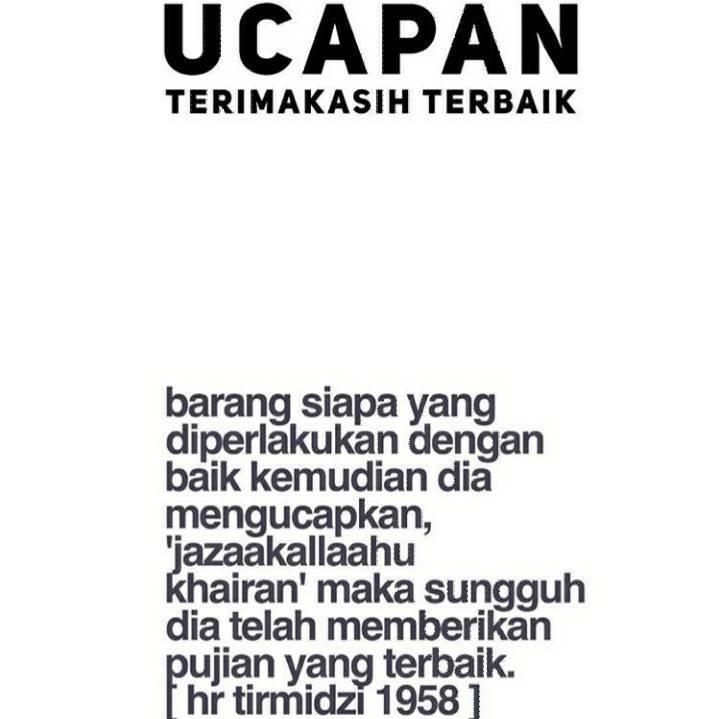 UCAPAN
TERIMAKASIH TERBAIK

barang siapa yang diperlakukan dengan baik kemudian dia mengucapkan, 'jazaakallaahu khairan' maka sungguh dia telah memberikan pujian yang terbaik.
[ hr tirmidzi 1958 ]